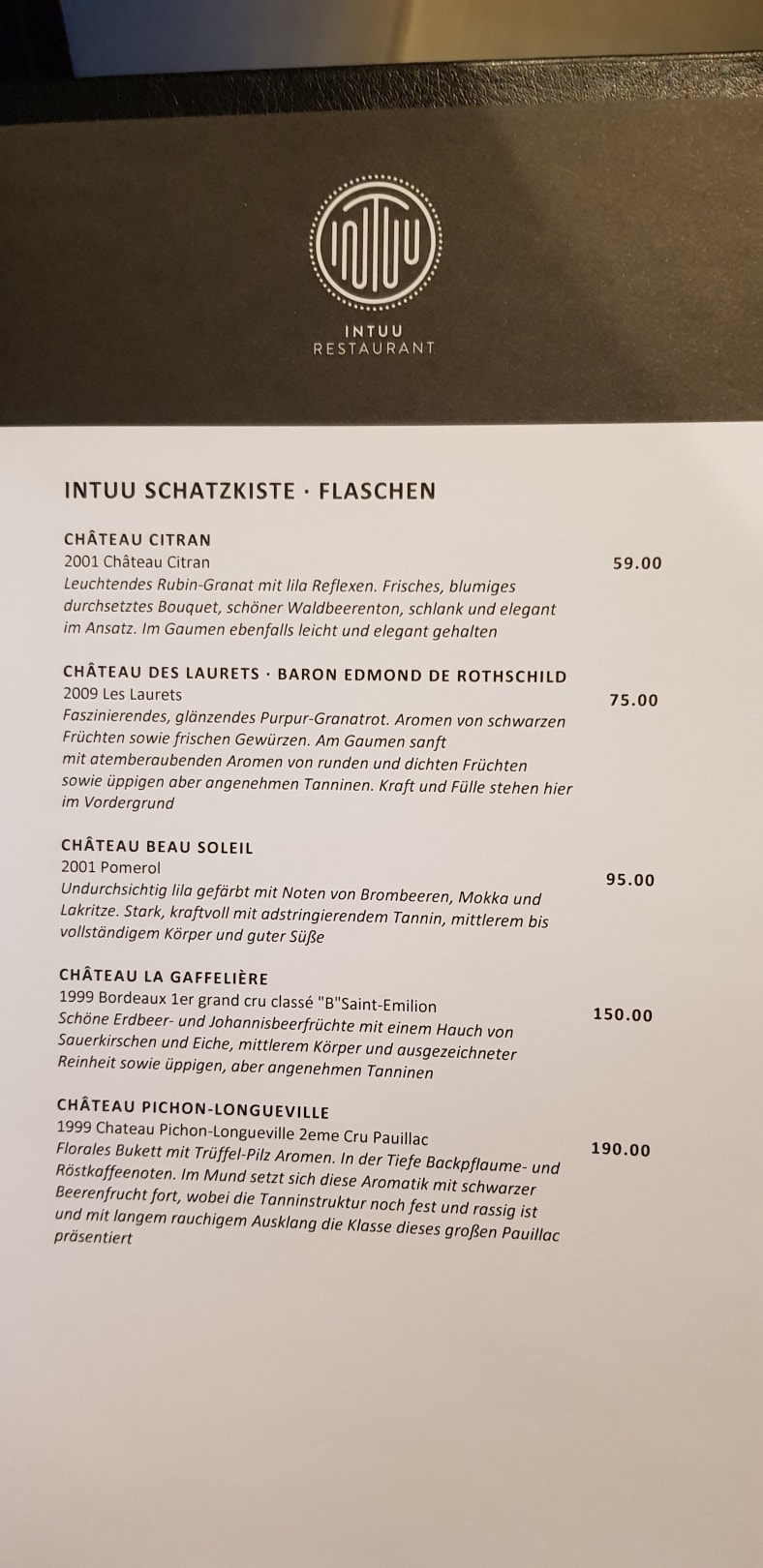 INTUU

INTUU
RESTAURANT

INTUU SCHATZKISTE · FLASCHEN

CHÂTEAU CITRAN
2001 Château Citran
59.00
Leuchtendes Rubin-Granat mit lila Reflexen. Frisches, blumiges durchsetztes Bouquet, schöner Waldbeerenton, schlank und elegant im Ansatz. Im Gaumen ebenfalls leicht und elegant gehalten

CHÂTEAU DES LAURETS · BARON EDMOND DE ROTHSCHILD
2009 Les Laurets
75.00
Faszinierendes, glänzendes Purpur-Granatrot. Aromen von schwarzen Früchten sowie frischen Gewürzen. Am Gaumen sanft mit atemberaubenden Aromen von runden und dichten Früchten sowie üppigen aber angenehmen Tanninen. Kraft und Fülle stehen hier im Vordergrund

CHÂTEAU BEAU SOLEIL
2001 Pomerol
95.00
Undurchsichtig lila gefärbt mit Noten von Brombeeren, Mokka und Lakritze. Stark, kraftvoll mit adstringierendem Tannin, mittlerem bis vollständigem Körper und guter Süße

CHÂTEAU LA GAFFELIÈRE
1999 Bordeaux 1er grand cru classé "B"Saint-Emilion
150.00
Schöne Erdbeer- und Johannisbeerfrüchte mit einem Hauch von Sauerkirschen und Eiche, mittlerem Körper und ausgezeichneter Reinheit sowie üppigen, aber angenehmen Tanninen

CHÂTEAU PICHON-LONGUEVILLE
1999 Chateau Pichon-Longueville 2eme Cru Pauillac
190.00
Florales Bukett mit Trüffel-Pilz Aromen. In der Tiefe Backpflaume- und Röstkaffeenoten. Im Mund setzt sich diese Aromatik mit schwarzer Beerenfrucht fort, wobei die Tanninstruktur noch fest und rassig ist und mit langem rauchigem Ausklang die Klasse dieses großen Pauillac präsentiert